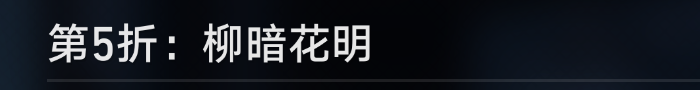 第5折：柳暗花明